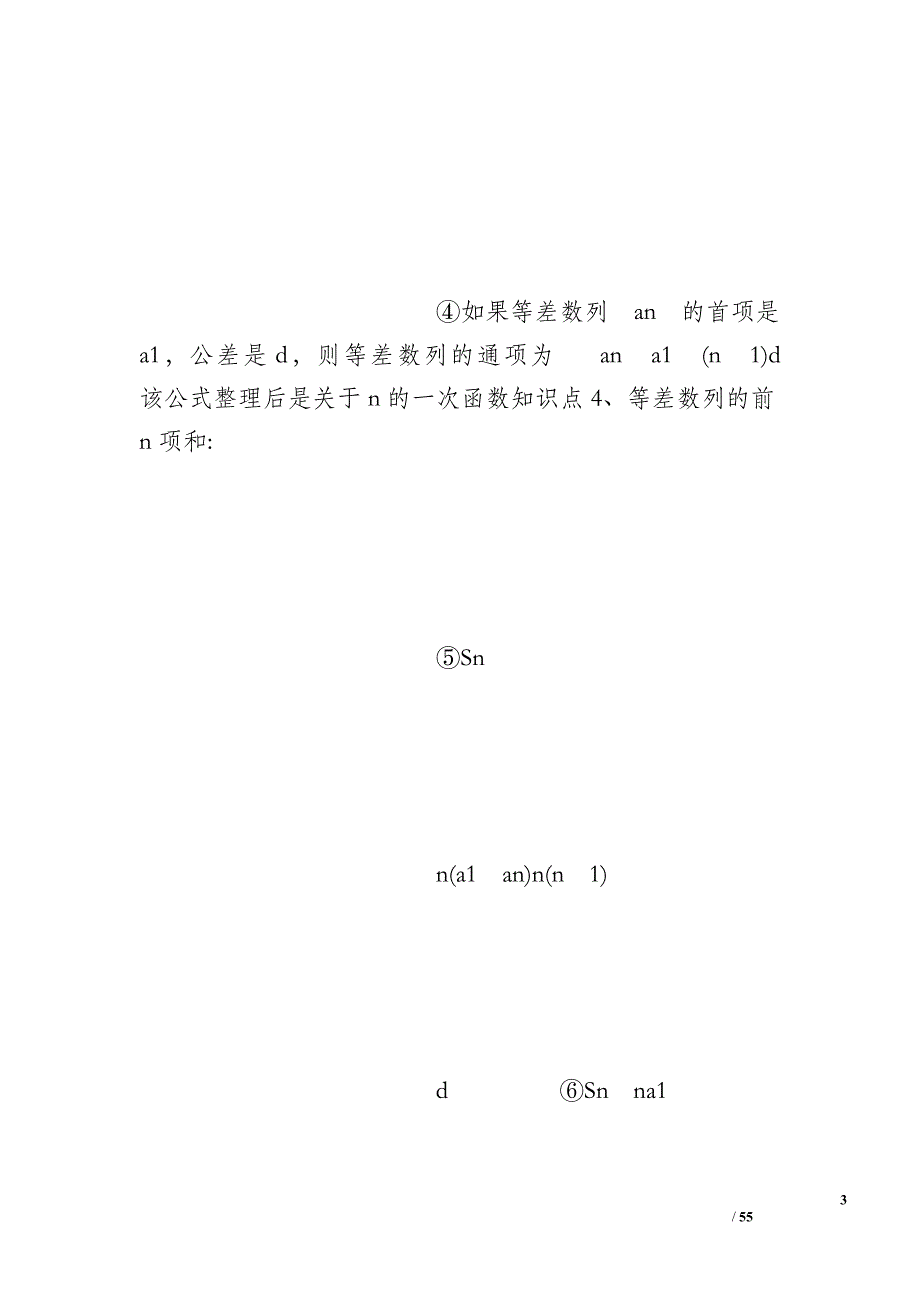 ④如果等差数列 an 的首项是 a1，公差是 d，则等差数列的通项为 an a1 (n 1)d 该公式整理后是关于 n 的一次函数知识点 4、等差数列的前 n 项和:

⑤Sn

n(a1 an)n(n 1)

d ⑥Sn na1

3

/ 55